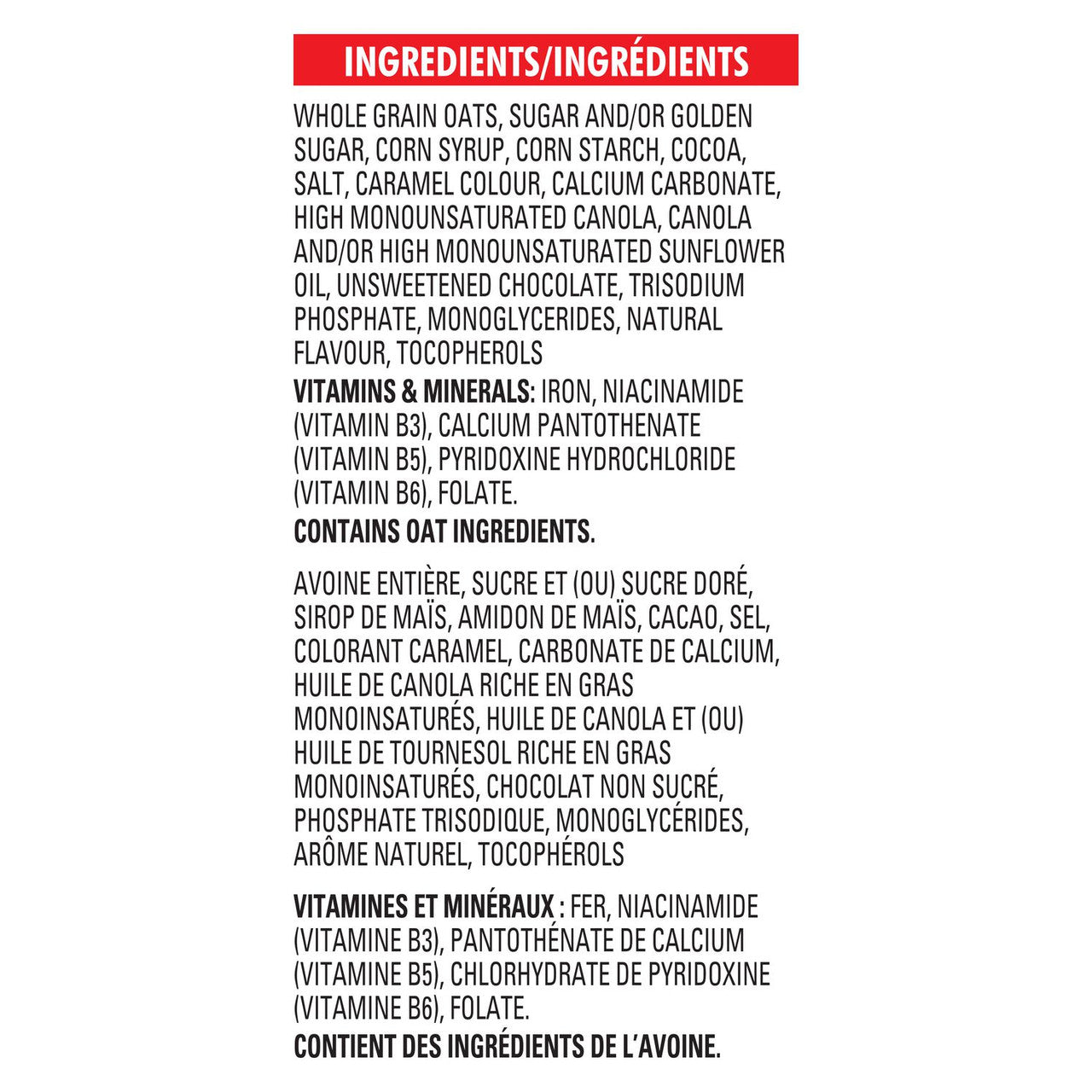 INGREDIENTS/INGRÉDIENTS

WHOLE GRAIN OATS, SUGAR AND/OR GOLDEN SUGAR, CORN SYRUP, CORN STARCH, COCOA, SALT, CARAMEL COLOUR, CALCIUM CARBONATE, HIGH MONOUNSATURATED CANOLA, CANOLA AND/OR HIGH MONOUNSATURATED SUNFLOWER OIL, UNSWEETENED CHOCOLATE, TRISODIUM PHOSPHATE, MONOGLYCERIDES, NATURAL FLAVOUR, TOCOPHEROLS

VITAMINS & MINERALS: IRON, NIACINAMIDE (VITAMIN B3), CALCIUM PANTOTHENATE (VITAMIN B5), PYRIDOXINE HYDROCHLORIDE (VITAMIN B6), FOLATE.

CONTAINS OAT INGREDIENTS.

AVOINE ENTIÈRE, SUCRE ET (OU) SUCRE DORÉ, SIROP DE MAÏS, AMIDON DE MAÏS, CACAO, SEL, COLORANT CARAMEL, CARBONATE DE CALCIUM, HUILE DE CANOLA RICHE EN GRAS MONOINSATURÉS, HUILE DE CANOLA ET (OU) HUILE DE TOURNESOL RICHE EN GRAS MONOINSATURÉS, CHOCOLAT NON SUCRÉ, PHOSPHATE TRISODIQUE, MONOGLYCÉRIDES, ARÔME NATUREL, TOCOPHÉROLS

VITAMINES ET MINÉRAUX : FER, NIACINAMIDE (VITAMINE B3), PANTOTHÉNATE DE CALCIUM (VITAMINE B5), CHLORHYDRATE DE PYRIDOXINE (VITAMINE B6), FOLATE.

CONTIENT DES INGRÉDIENTS DE L'AVOINE.